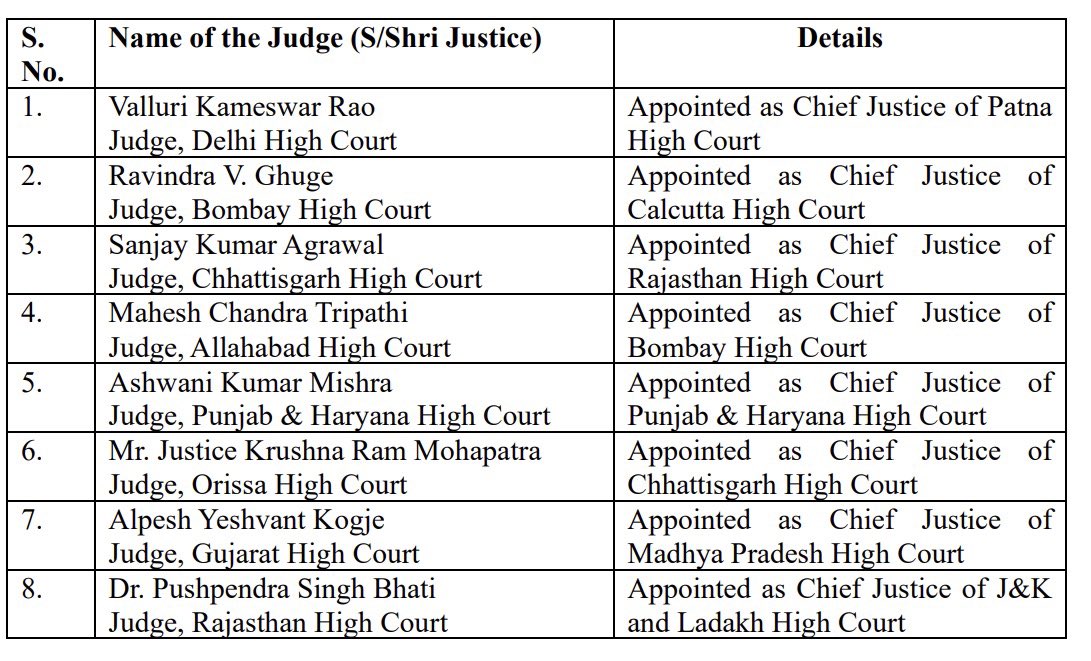 | S. No. | Name of the Judge (S/Shri Justice) | Details |
|---|---|---|
| 1. | Valluri Kameswar Rao Judge, Delhi High Court | Appointed as Chief Justice of Patna High Court |
| 2. | Ravindra V. Ghuge Judge, Bombay High Court | Appointed as Chief Justice of Calcutta High Court |
| 3. | Sanjay Kumar Agrawal Judge, Chhattisgarh High Court | Appointed as Chief Justice of Rajasthan High Court |
| 4. | Mahesh Chandra Tripathi Judge, Allahabad High Court | Appointed as Chief Justice of Bombay High Court |
| 5. | Ashwani Kumar Mishra Judge, Punjab & Haryana High Court | Appointed as Chief Justice of Punjab & Haryana High Court |
| 6. | Mr. Justice Krushna Ram Mohapatra Judge, Orissa High Court | Appointed as Chief Justice of Chhattisgarh High Court |
| 7. | Alpesh Yeshvant Kogje Judge, Gujarat High Court | Appointed as Chief Justice of Madhya Pradesh High Court |
| 8. | Dr. Pushpendra Singh Bhati Judge, Rajasthan High Court | Appointed as Chief Justice of J&K and Ladakh High Court |